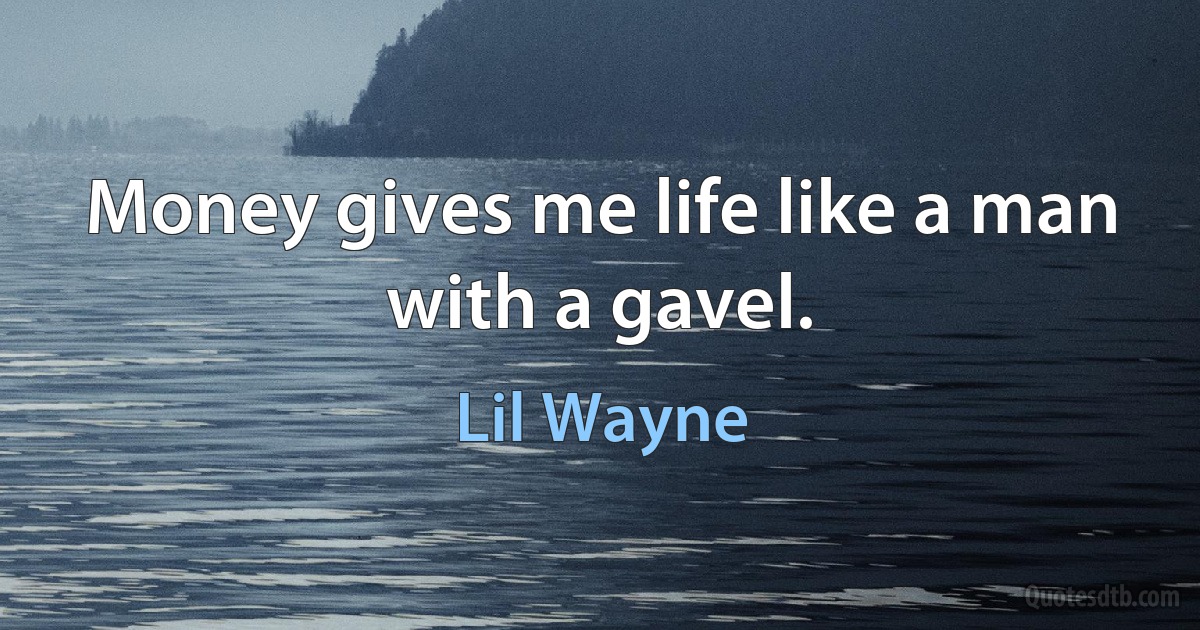 Money gives me life like a man with a gavel.

Lil Wayne

Quotesdtb.com